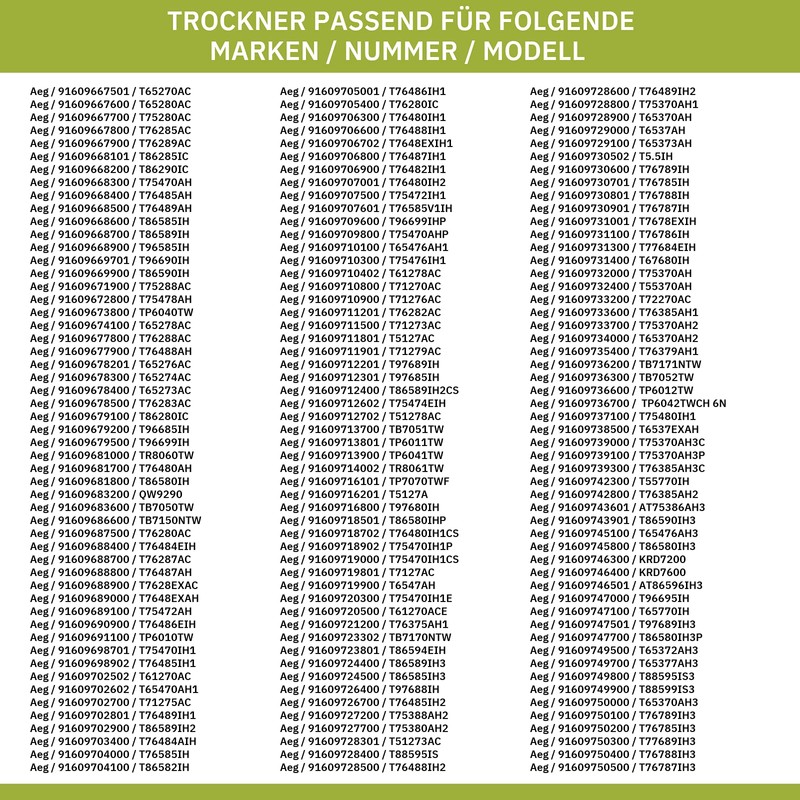 TROCKNER PASSEND FÜR FOLGENDE
MARKEN / NUMMER / MODELL

Aeg / 91609667501 / T65270AC
Aeg / 91609667600 / T65280AC
Aeg / 91609667700 / T75280AC
Aeg / 91609667800 / T76285AC
Aeg / 91609667900 / T76289AC
Aeg / 91609668101 / T86285IC
Aeg / 91609668200 / T86290IC
Aeg / 91609668300 / T75470AH
Aeg / 91609668400 / T76485AH
Aeg / 91609668500 / T76489AH
Aeg / 91609668600 / T86585IH
Aeg / 91609668700 / T86589IH
Aeg / 91609668900 / T96585IH
Aeg / 91609669701 / T96690IH
Aeg / 91609669900 / T86590IH
Aeg / 91609671900 / T75288AC
Aeg / 91609672800 / T75478AH
Aeg / 91609673800 / TP6040TW
Aeg / 91609674100 / T65278AC
Aeg / 91609677800 / T76288AC
Aeg / 91609677900 / T76488AH
Aeg / 91609678201 / T65276AC
Aeg / 91609678300 / T65274AC
Aeg / 91609678400 / T65273AC
Aeg / 91609678500 / T76283AC
Aeg / 91609679100 / T86280IC
Aeg / 91609679200 / T96685IH
Aeg / 91609679500 / T96699IH
Aeg / 91609681000 / TR8060TW
Aeg / 91609681700 / T76480AH
Aeg / 91609681800 / T86580IH
Aeg / 91609683200 / QW9290
Aeg / 91609683600 / TB7050TW
Aeg / 91609686600 / TB7150NTW
Aeg / 91609687500 / T76280AC
Aeg / 91609688400 / T76484EIH
Aeg / 91609688700 / T76287AC
Aeg / 91609688800 / T76487AH
Aeg / 91609688900 / T7628EXAC
Aeg / 91609689000 / T7648EXAH
Aeg / 91609689100 / T75472AH
Aeg / 91609690900 / T76486EIH
Aeg / 91609691100 / TP6010TW
Aeg / 91609698701 / T75470IH1
Aeg / 91609698902 / T76485IH1
Aeg / 91609702502 / T61270AC
Aeg / 91609702602 / T65470AH1
Aeg / 91609702700 / T71275AC
Aeg / 91609702801 / T76489IH1
Aeg / 91609702900 / T86589IH2
Aeg / 91609703400 / T76484AIH
Aeg / 91609704000 / T76585IH
Aeg / 91609704100 / T86582IH

Aeg / 91609705001 / T76486IH1
Aeg / 91609705400 / T76280IC
Aeg / 91609706300 / T76480IH1
Aeg / 91609706600 / T76488IH1
Aeg / 91609706702 / T7648EXIH1
Aeg / 91609706800 / T76487IH1
Aeg / 91609706900 / T76482IH1
Aeg / 91609707001 / T76480IH2
Aeg / 91609707500 / T75472IH1
Aeg / 91609707601 / T76585V1IH
Aeg / 91609709600 / T96699IHP
Aeg / 91609709800 / T75470AHP
Aeg / 91609710100 / T65476AH1
Aeg / 91609710300 / T75476IH1
Aeg / 91609710402 / T61278AC
Aeg / 91609710800 / T71270AC
Aeg / 91609710900 / T71276AC
Aeg / 91609711201 / T76282AC
Aeg / 91609711500 / T71273AC
Aeg / 91609711801 / T5127AC
Aeg / 91609711901 / T71279AC
Aeg / 91609712201 / T97689IH
Aeg / 91609712301 / T97685IH
Aeg / 91609712400 / T86589IH2CS
Aeg / 91609712602 / T75474EIH
Aeg / 91609712702 / T51278AC
Aeg / 91609713700 / TB7051TW
Aeg / 91609713801 / TP6011TW
Aeg / 91609713900 / TP6041TW
Aeg / 91609714002 / TR8061TW
Aeg / 91609716101 / TP7070TWF
Aeg / 91609716201 / T5127A
Aeg / 91609716800 / T97680IH
Aeg / 91609718501 / T86580IHP
Aeg / 91609718702 / T76480IH1CS
Aeg / 91609718902 / T75470IH1P
Aeg / 91609719000 / T75470IH1CS
Aeg / 91609719801 / T7127AC
Aeg / 91609719900 / T6547AH
Aeg / 91609720300 / T75470IH1E
Aeg / 91609720500 / T61270ACE
Aeg / 91609721200 / T76375AH1
Aeg / 91609723302 / TB7170NTW
Aeg / 91609723801 / T86594EIH
Aeg / 91609724400 / T86589IH3
Aeg / 91609724500 / T86585IH3
Aeg / 91609726400 / T97688IH
Aeg / 91609726700 / T76485IH2
Aeg / 91609727200 / T75388AH2
Aeg / 91609727700 / T75380AH2
Aeg / 91609728301 / T51273AC
Aeg / 91609728400 / T88595IS
Aeg / 91609728500 / T76488IH2

Aeg / 91609728600 / T76489IH2
Aeg / 91609728800 / T75370AH1
Aeg / 91609728900 / T65370AH
Aeg / 91609729000 / T6537AH
Aeg / 91609729100 / T65373AH
Aeg / 91609730502 / T5.5IH
Aeg / 91609730600 / T76789IH
Aeg / 91609730701 / T76785IH
Aeg / 91609730801 / T76788IH
Aeg / 91609730901 / T76787IH
Aeg / 91609731001 / T7678EXIH
Aeg / 91609731100 / T76786IH
Aeg / 91609731300 / T77684EIH
Aeg / 91609731400 / T67680IH
Aeg / 91609732000 / T75370AH
Aeg / 91609732400 / T55370AH
Aeg / 91609733200 / T72270AC
Aeg / 91609733600 / T76385AH1
Aeg / 91609733700 / T75370AH2
Aeg / 91609734000 / T65370AH2
Aeg / 91609735400 / T76379AH1
Aeg / 91609736200 / TB7171NTW
Aeg / 91609736300 / TB7052TW
Aeg / 91609736600 / TP6012TW
Aeg / 91609736700 / TP6042TWCH 6N
Aeg / 91609737100 / T75480IH1
Aeg / 91609738500 / T6537EXAH
Aeg / 91609739000 / T75370AH3C
Aeg / 91609739100 / T75370AH3P
Aeg / 91609739300 / T76385AH3C
Aeg / 91609742300 / T55770IH
Aeg / 91609742800 / T76385AH2
Aeg / 91609743601 / AT75386AH3
Aeg / 91609743901 / T86590IH3
Aeg / 91609745100 / T65476AH3
Aeg / 91609745800 / T86580IH3
Aeg / 91609746300 / KRD7200
Aeg / 91609746400 / KRD7600
Aeg / 91609746501 / AT86596IH3
Aeg / 91609747000 / T96695IH
Aeg / 91609747100 / T65770IH
Aeg / 91609747501 / T97689IH3
Aeg / 91609747700 / T86580IH3P
Aeg / 91609749500 / T65372AH3
Aeg / 91609749700 / T65377AH3
Aeg / 91609749800 / T88595IS3
Aeg / 91609749900 / T88599IS3
Aeg / 91609750000 / T65370AH3
Aeg / 91609750100 / T76789IH3
Aeg / 91609750200 / T76785IH3
Aeg / 91609750300 / T77689IH3
Aeg / 91609750400 / T76788IH3
Aeg / 91609750500 / T76787IH3